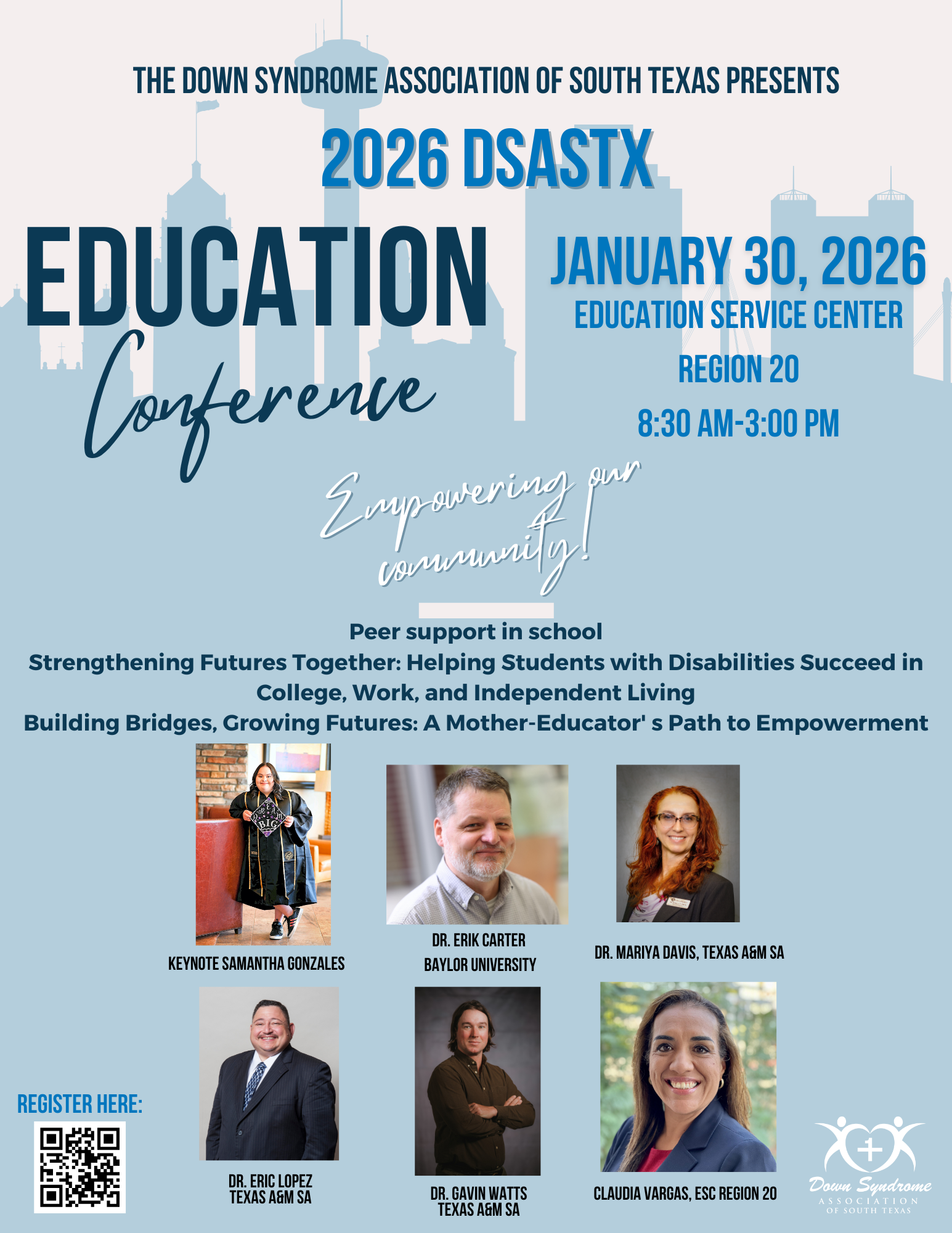 THE DOWN SYNDROME ASSOCIATION OF SOUTH TEXAS PRESENTS

2026 DSASTX

EDUCATION
Conference

JANUARY 30, 2026
EDUCATION SERVICE CENTER
REGION 20
8:30 AM-3:00 PM

Empowering our community!

Peer support in school
Strengthening Futures Together: Helping Students with Disabilities Succeed in College, Work, and Independent Living
Building Bridges, Growing Futures: A Mother-Educator' s Path to Empowerment

KEYNOTE SAMANTHA GONZALES

DR. ERIK CARTER
BAYLOR UNIVERSITY

DR. MARIYA DAVIS, TEXAS A&M SA

REGISTER HERE:

DR. ERIC LOPEZ
TEXAS A&M SA

DR. GAVIN WATTS
TEXAS A&M SA

CLAUDIA VARGAS, ESC REGION 20

Down Syndrome
ASSOCIATION
OF SOUTH TEXAS